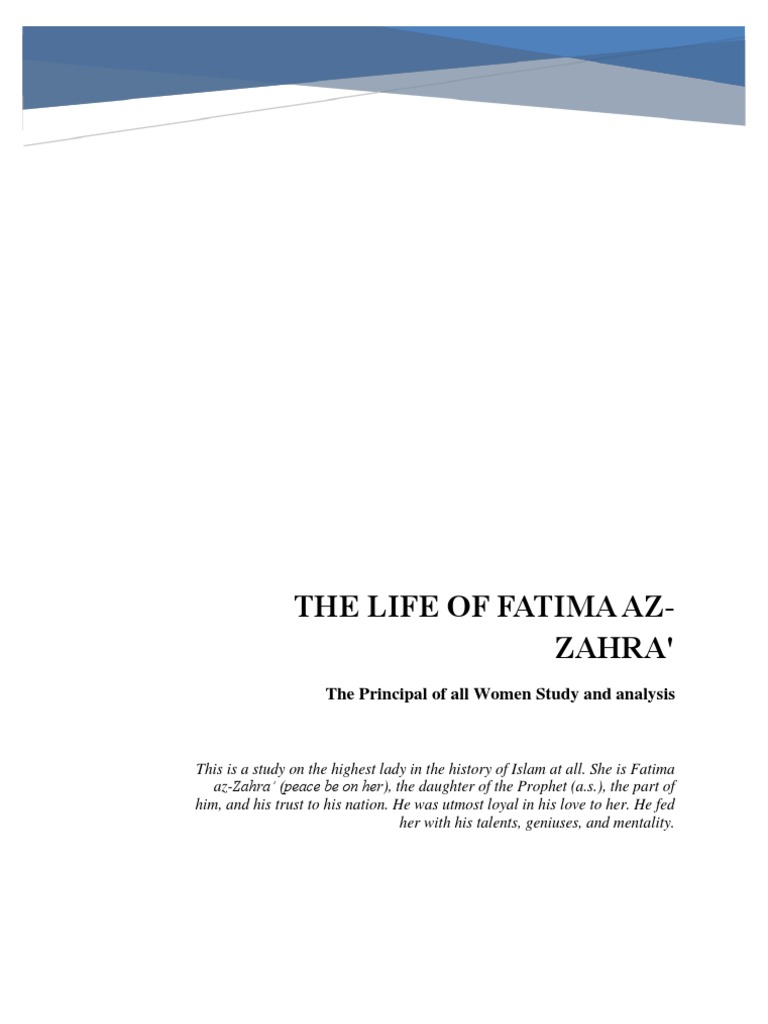 THE LIFE OF FATIMA AZ-ZAHRA'

The Principal of all Women Study and analysis

This is a study on the highest lady in the history of Islam at all. She is Fatima az-Zahra' (peace be on her), the daughter of the Prophet (a.s.), the part of him, and his trust to his nation. He was utmost loyal in his love to her. He fed her with his talents, geniuses, and mentality.